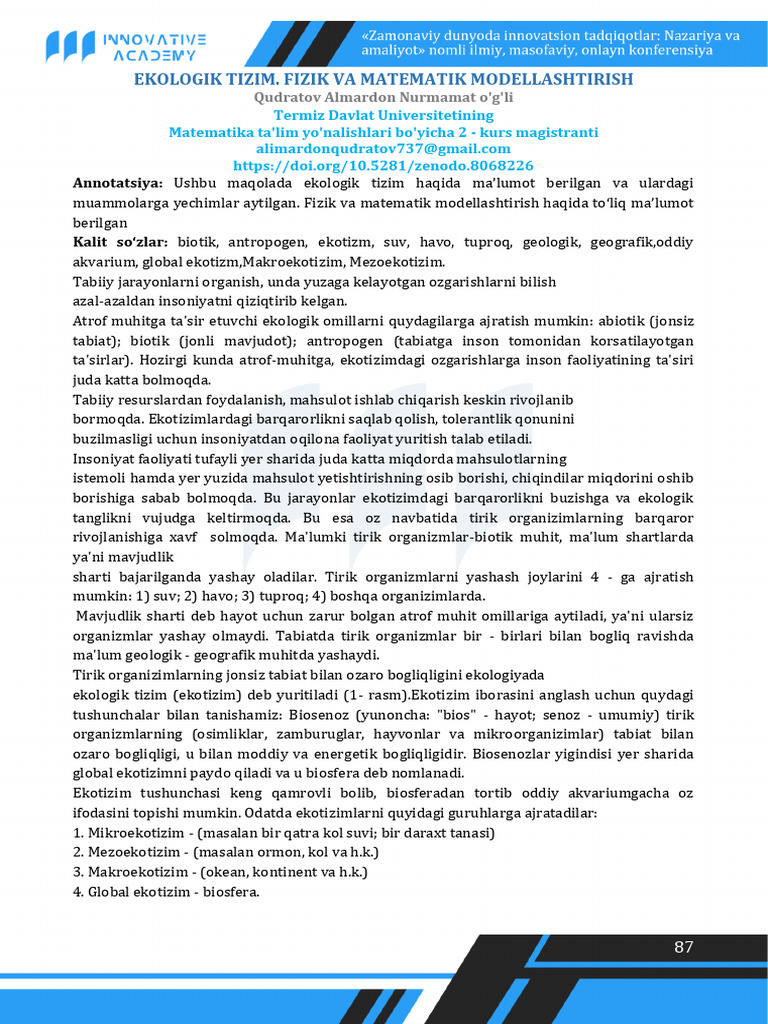 INNOVATIVE ACADEMY

«Zamonaviy dunyoda innovatsion tadqiqotlar: Nazariya va amaliyot» nomli ilmiy, masofaviy, onlayn konferensiya

EKOLOGIK TIZIM. FIZIK VA MATEMATIK MODELLASHTIRISH
Qudratov Almardon Nurmamat o'g'li
Termiz Davlat Universitetining
Matematika ta'lim yo'nalishlari bo'yicha 2 - kurs magistranti
alimardonqudratov737@gmail.com
https://doi.org/10.5281/zenodo.8068226

Annotatsiya: Ushbu maqolada ekologik tizim haqida ma'lumot berilgan va ulardagi muammolarga yechimlar aytilgan. Fizik va matematik modellashtirish haqida to'liq ma'lumot berilgan

Kalit so'zlar: biotik, antropogen, ekotizm, suv, havo, tuproq, geologik, geografik,oddiy akvarium, global ekotizm,Makroekotizim, Mezoekotizim.

Tabiiy jarayonlarni organish, unda yuzaga kelayotgan ozgarishlarni bilish azal-azaldan insoniyatni qiziqtirib kelgan.

Atrof muhitga ta'sir etuvchi ekologik omillarni quydagilarga ajratish mumkin: abiotik (jonsiz tabiat); biotik (jonli mavjudot); antropogen (tabiatga inson tomonidan korsatilayotgan ta'sirlar). Hozirgi kunda atrof-muhitga, ekotizimdagi ozgarishlarga inson faoliyatining ta'siri juda katta bolmoqda.

Tabiiy resurslardan foydalanish, mahsulot ishlab chiqarish keskin rivojlanib bormoqda. Ekotizimlardagi barqarorlikni saqlab qolish, tolerantlik qonunini buzilmasligi uchun insoniyatdan oqilona faoliyat yuritish talab etiladi.

Insoniyat faoliyati tufayli yer sharida juda katta miqdorda mahsulotlarning istemoli hamda yer yuzida mahsulot yetishtirishning osib borishi, chiqindilar miqdorini oshib borishiga sabab bolmoqda. Bu jarayonlar ekotizimdagi barqarorlikni buzishga va ekologik tanglikni vujudga keltirmoqda. Bu esa oz navbatida tirik organizimlarning barqaror rivojlanishiga xavf solmoqda. Ma'lumki tirik organizmlar-biotik muhit, ma'lum shartlarda ya'ni mavjudlik sharti bajarilganda yashay oladilar. Tirik organizmlarni yashash joylarini 4 - ga ajratish mumkin: 1) suv; 2) havo; 3) tuproq; 4) boshqa organizimlarda.

Mavjudlik sharti deb hayot uchun zarur bolgan atrof muhit omillariga aytiladi, ya'ni ularsiz organizmlar yashay olmaydi. Tabiatda tirik organizmlar bir - birlari bilan bogliq ravishda ma'lum geologik - geografik muhitda yashaydi.

Tirik organizimlarning jonsiz tabiat bilan ozaro bogliqligini ekologiyada ekologik tizim (ekotizim) deb yuritiladi (1- rasm).Ekotizim iborasini anglash uchun quydagi tushunchalar bilan tanishamiz: Biosenoz (yunoncha: "bios" - hayot; senoz - umumiy) tirik organizmlarning (osimliklar, zamburuglar, hayvonlar va mikroorganizimlar) tabiat bilan ozaro bogliqligi, u bilan moddiy va energetik bogliqligidir. Biosenozlar yigindisi yer sharida global ekotizimni paydo qiladi va u biosfera deb nomlanadi.

Ekotizim tushunchasi keng qamrovli bolib, biosferadan tortib oddiy akvariumgacha oz ifodasini topishi mumkin. Odatda ekotizimlarni quyidagi guruhlarga ajratadilar:
1. Mikroekotizim - (masalan bir qatra kol suvi; bir daraxt tanasi)
2. Mezoekotizim - (masalan ormon, kol va h.k.)
3. Makroekotizim - (okean, kontinent va h.k.)
4. Global ekotizim - biosfera.

87